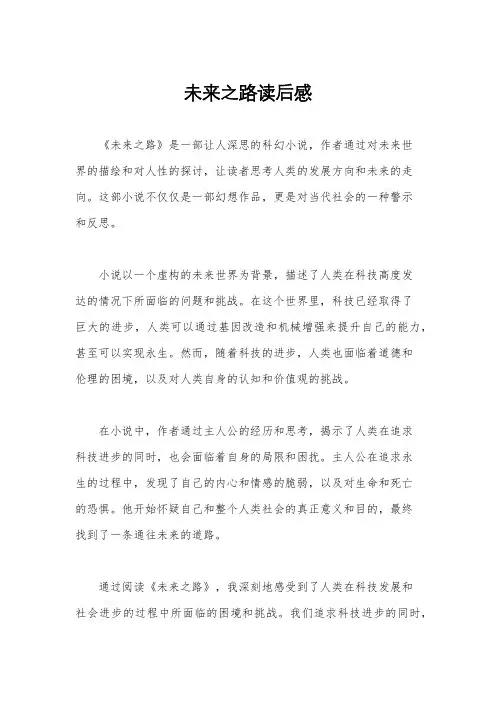 未来之路读后感

《未来之路》是一部让人深思的科幻小说，作者通过对未来世界的描绘和对人性的探讨，让读者思考人类的发展方向和未来的走向。这部小说不仅仅是一部幻想作品，更是对当代社会的一种警示和反思。

小说以一个虚构的未来世界为背景，描述了人类在科技高度发达的情况下所面临的问题和挑战。在这个世界里，科技已经取得了巨大的进步，人类可以通过基因改造和机械增强来提升自己的能力，甚至可以实现永生。然而，随着科技的进步，人类也面临着道德和伦理的困境，以及对人类自身的认知和价值观的挑战。

在小说中，作者通过主人公的经历和思考，揭示了人类在追求科技进步的同时，也会面临着自身的局限和困扰。主人公在追求永生的过程中，发现了自己的内心和情感的脆弱，以及对生命和死亡的恐惧。他开始怀疑自己和整个人类社会的真正意义和目的，最终找到了一条通往未来的道路。

通过阅读《未来之路》，我深刻地感受到了人类在科技发展和社会进步的过程中所面临的困境和挑战。我们追求科技进步的同时，